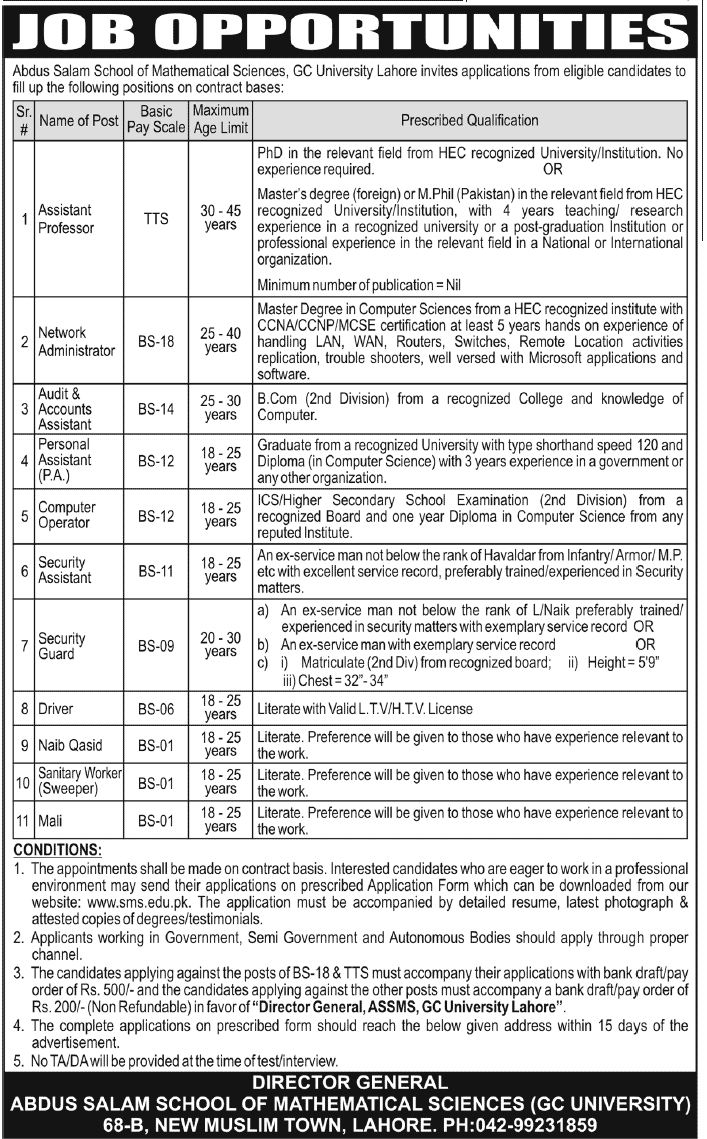 JOB OPPORTUNITIES

Abdus Salam School of Mathematical Sciences, GC University Lahore invites applications from eligible candidates to fill up the following positions on contract bases:

| Sr. # | Name of Post | Basic Pay Scale | Maximum Age Limit | Prescribed Qualification |
|---|---|---|---|---|
| 1 | Assistant Professor | TTS | 30 - 45 years | PhD in the relevant field from HEC recognized University/Institution. No experience required. OR Master's degree (foreign) or M.Phil (Pakistan) in the relevant field from HEC recognized University/Institution, with 4 years teaching/ research experience in a recognized university or a post-graduation Institution or professional experience in the relevant field in a National or International organization. Minimum number of publication = Nil |
| 2 | Network Administrator | BS-18 | 25 - 40 years | Master Degree in Computer Sciences from a HEC recognized institute with CCNA/CCNP/MCSE certification at least 5 years hands on experience of handling LAN, WAN, Routers, Switches, Remote Location activities replication, trouble shooters, well versed with Microsoft applications and software. |
| 3 | Audit & Accounts Assistant | BS-14 | 25 - 30 years | B.Com (2nd Division) from a recognized College and knowledge of Computer. |
| 4 | Personal Assistant (P.A.) | BS-12 | 18 - 25 years | Graduate from a recognized University with type shorthand speed 120 and Diploma (in Computer Science) with 3 years experience in a government or any other organization. |
| 5 | Computer Operator | BS-12 | 18 - 25 years | ICS/Higher Secondary School Examination (2nd Division) from a recognized Board and one year Diploma in Computer Science from any reputed Institute. |
| 6 | Security Assistant | BS-11 | 18 - 25 years | An ex-service man not below the rank of Havaldar from Infantry/ Armor/ M.P. etc with excellent service record, preferably trained/experienced in Security matters. |
| 7 | Security Guard | BS-09 | 20 - 30 years | a) An ex-service man not below the rank of L/Naik preferably trained/ experienced in security matters with exemplary service record OR b) An ex-service man with exemplary service record OR c) i) Matriculate (2nd Div) from recognized board; ii) Height = 5'9" iii) Chest = 32"- 34" |
| 8 | Driver | BS-06 | 18 - 25 years | Literate with Valid L.T.V/H.T.V. License |
| 9 | Naib Qasid | BS-01 | 18 - 25 years | Literate. Preference will be given to those who have experience relevant to the work. |
| 10 | Sanitary Worker (Sweeper) | BS-01 | 18 - 25 years | Literate. Preference will be given to those who have experience relevant to the work. |
| 11 | Mali | BS-01 | 18 - 25 years | Literate. Preference will be given to those who have experience relevant to the work. |

CONDITIONS:
1. The appointments shall be made on contract basis. Interested candidates who are eager to work in a professional environment may send their applications on prescribed Application Form which can be downloaded from our website: www.sms.edu.pk. The application must be accompanied by detailed resume, latest photograph & attested copies of degrees/testimonials.
2. Applicants working in Government, Semi Government and Autonomous Bodies should apply through proper channel.
3. The candidates applying against the posts of BS-18 & TTS must accompany their applications with bank draft/pay order of Rs. 500/- and the candidates applying against the other posts must accompany a bank draft/pay order of Rs. 200/- (Non Refundable) in favor of "Director General, ASSMS, GC University Lahore".
4. The complete applications on prescribed form should reach the below given address within 15 days of the advertisement.
5. No TA/DA will be provided at the time of test/interview.

DIRECTOR GENERAL
ABDUS SALAM SCHOOL OF MATHEMATICAL SCIENCES (GC UNIVERSITY)
68-B, NEW MUSLIM TOWN, LAHORE. PH:042-99231859